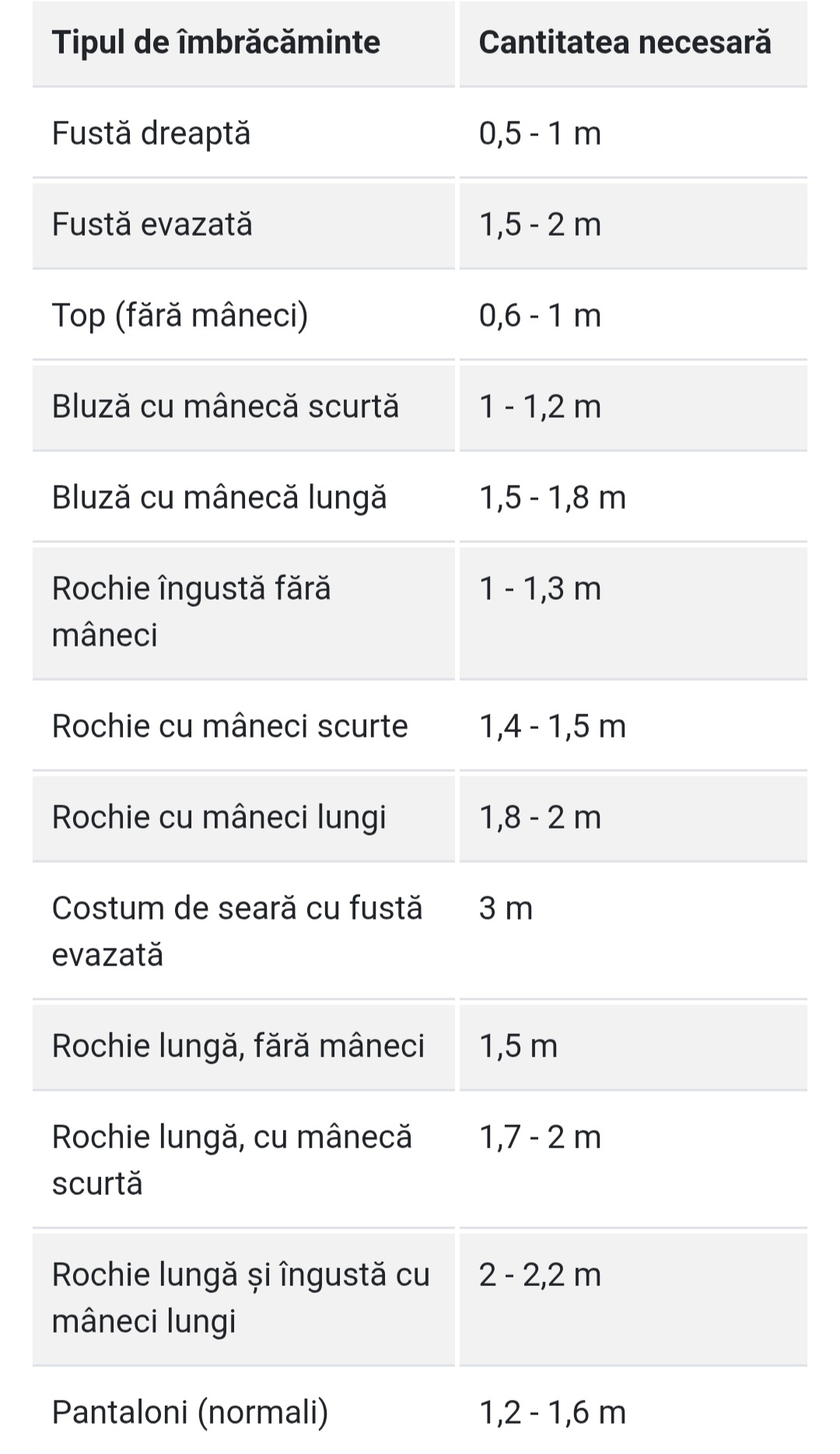 | Tipul de îmbrăcăminte | Cantitatea necesară |
|---|---|
| Fustă dreaptă | 0,5 - 1 m |
| Fustă evazată | 1,5 - 2 m |
| Top (fără mâneci) | 0,6 - 1 m |
| Bluză cu mânecă scurtă | 1 - 1,2 m |
| Bluză cu mânecă lungă | 1,5 - 1,8 m |
| Rochie îngustă fără mâneci | 1 - 1,3 m |
| Rochie cu mâneci scurte | 1,4 - 1,5 m |
| Rochie cu mâneci lungi | 1,8 - 2 m |
| Costum de seară cu fustă evazată | 3 m |
| Rochie lungă, fără mâneci | 1,5 m |
| Rochie lungă, cu mânecă scurtă | 1,7 - 2 m |
| Rochie lungă și îngustă cu mâneci lungi | 2 - 2,2 m |
| Pantaloni (normali) | 1,2 - 1,6 m |